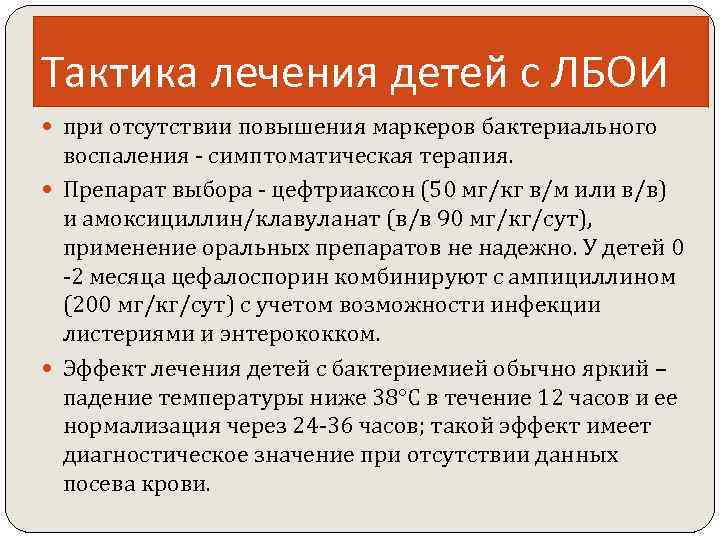 Тактика лечения детей с ЛБОИ

при отсутствии повышения маркеров бактериального воспаления - симптоматическая терапия.

Препарат выбора - цефтриаксон (50 мг/кг в/м или в/в) и амоксициллин/клавуланат (в/в 90 мг/кг/сут), применение оральных препаратов не надежно. У детей 0 -2 месяца цефалоспорин комбинируют с ампициллином (200 мг/кг/сут) с учетом возможности инфекции листериями и энтерококком.

Эффект лечения детей с бактериемией обычно яркий – падение температуры ниже 38°С в течение 12 часов и ее нормализация через 24-36 часов; такой эффект имеет диагностическое значение при отсутствии данных посева крови.